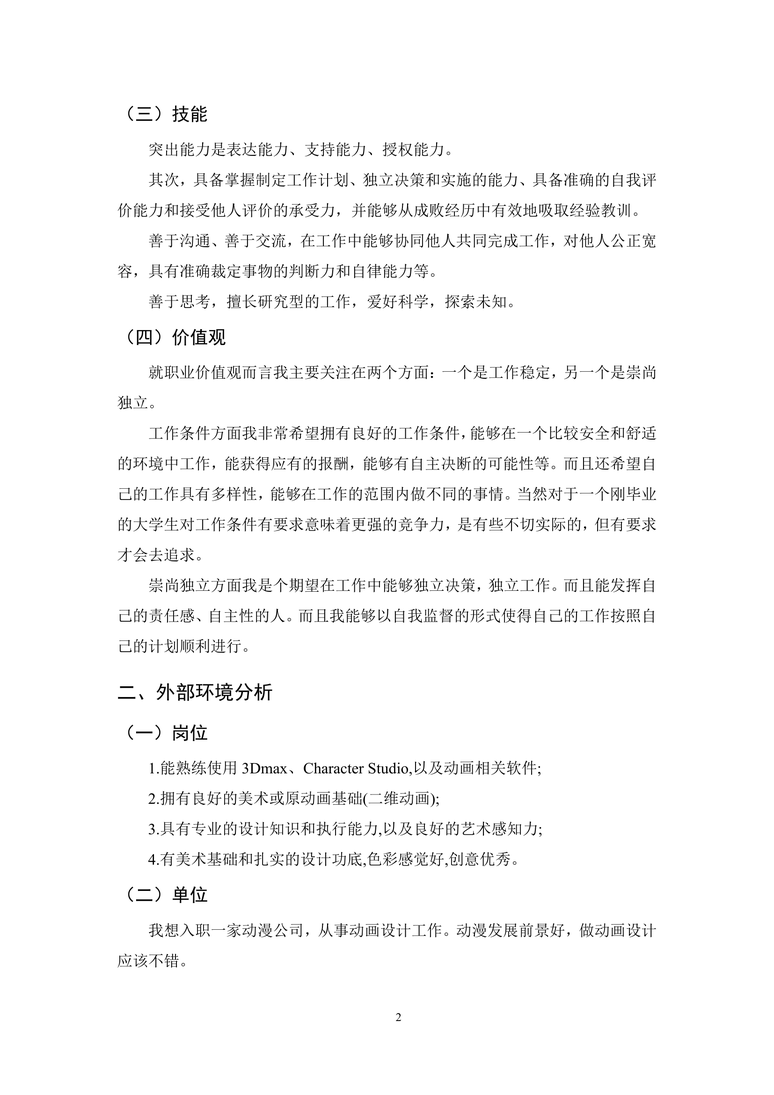 （三）技能

突出能力是表达能力、支持能力、授权能力。

其次，具备掌握制定工作计划、独立决策和实施的能力、具备准确的自我评价能力和接受他人评价的承受力，并能够从成败经历中有效地吸取经验教训。

善于沟通、善于交流，在工作中能够协同他人共同完成工作，对他人公正宽容，具有准确裁定事物的判断力和自律能力等。

善于思考，擅长研究型的工作，爱好科学，探索未知。

（四）价值观

就职业价值观而言我主要关注在两个方面：一个是工作稳定，另一个是崇尚独立。

工作条件方面我非常希望拥有良好的工作条件，能够在一个比较安全和舒适的环境中工作，能获得应有的报酬，能够有自主决断的可能性等。而且还希望自己的工作具有多样性，能够在工作的范围内做不同的事情。当然对于一个刚毕业的大学生对工作条件有要求意味着更强的竞争力，是有些不切实际的，但有要求才会去追求。

崇尚独立方面我是个期望在工作中能够独立决策，独立工作。而且能发挥自己的责任感、自主性的人。而且我能够以自我监督的形式使得自己的工作按照自己的计划顺利进行。

二、外部环境分析

（一）岗位

1.能熟练使用 3Dmax、Character Studio,以及动画相关软件;

2.拥有良好的美术或原动画基础(二维动画);

3.具有专业的设计知识和执行能力,以及良好的艺术感知力;

4.有美术基础和扎实的设计功底,色彩感觉好,创意优秀。

（二）单位

我想入职一家动漫公司，从事动画设计工作。动漫发展前景好，做动画设计应该不错。

2